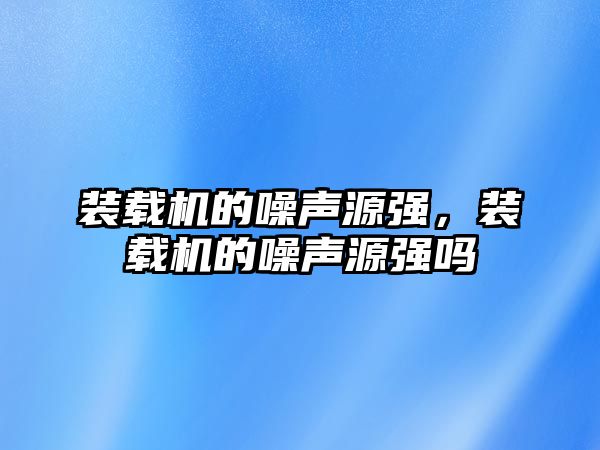 装载机的噪声源强，装载机的噪声源强吗